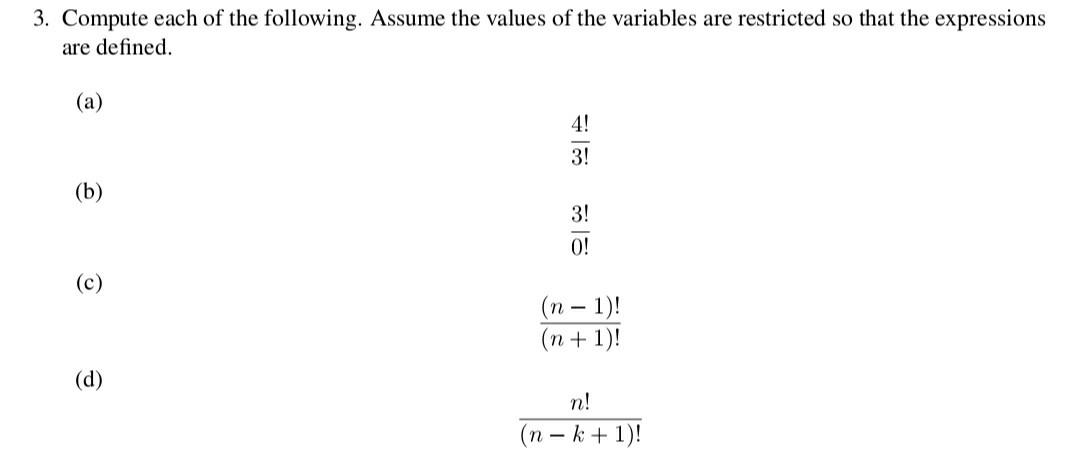 3. Compute each of the following. Assume the values of the variables are restricted so that the expressions are defined.

(a)
$$\frac{4!}{3!}$$

(b)
$$\frac{3!}{0!}$$

(c)
$$\frac{(n-1)!}{(n+1)!}$$

(d)
$$\frac{n!}{(n-k+1)!}$$